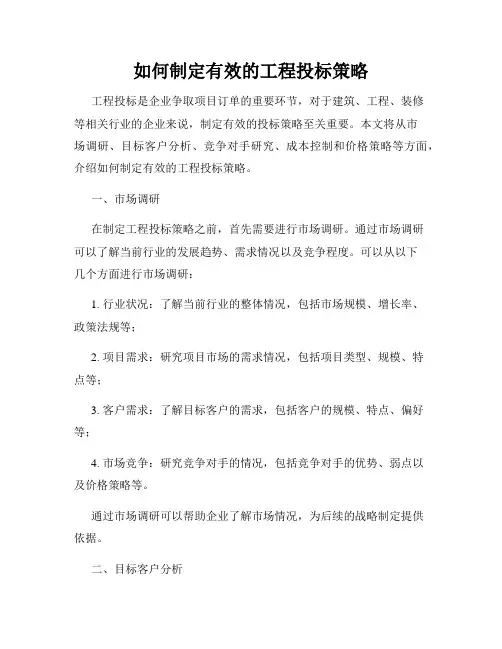 如何制定有效的工程投标策略

工程投标是企业争取项目订单的重要环节，对于建筑、工程、装修等相关行业的企业来说，制定有效的投标策略至关重要。本文将从市场调研、目标客户分析、竞争对手研究、成本控制和价格策略等方面，介绍如何制定有效的工程投标策略。

一、市场调研

在制定工程投标策略之前，首先需要进行市场调研。通过市场调研可以了解当前行业的发展趋势、需求情况以及竞争程度。可以从以下几个方面进行市场调研：

1. 行业状况：了解当前行业的整体情况，包括市场规模、增长率、政策法规等；

2. 项目需求：研究项目市场的需求情况，包括项目类型、规模、特点等；

3. 客户需求：了解目标客户的需求，包括客户的规模、特点、偏好等；

4. 市场竞争：研究竞争对手的情况，包括竞争对手的优势、弱点以及价格策略等。

通过市场调研可以帮助企业了解市场情况，为后续的战略制定提供依据。

二、目标客户分析